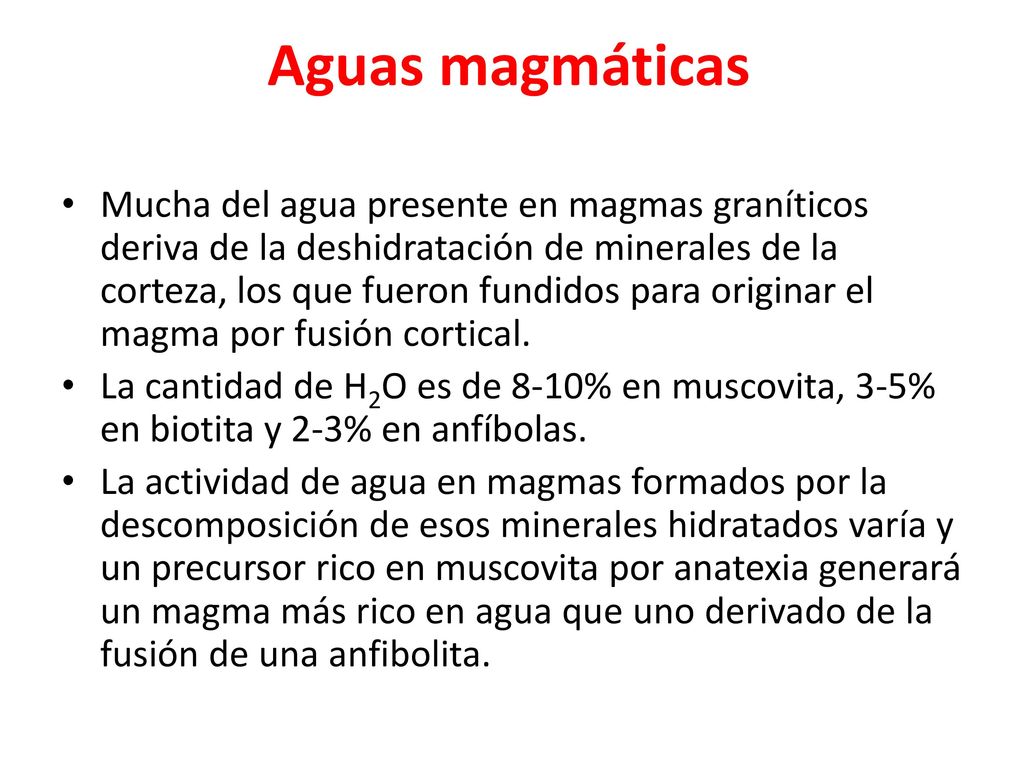 Aguas magmáticas

• Mucha del agua presente en magmas graníticos deriva de la deshidratación de minerales de la corteza, los que fueron fundidos para originar el magma por fusión cortical.
• La cantidad de $H_2O$ es de 8-10% en muscovita, 3-5% en biotita y 2-3% en anfíbolas.
• La actividad de agua en magmas formados por la descomposición de esos minerales hidratados varía y un precursor rico en muscovita por anatexia generará un magma más rico en agua que uno derivado de la fusión de una anfibolita.